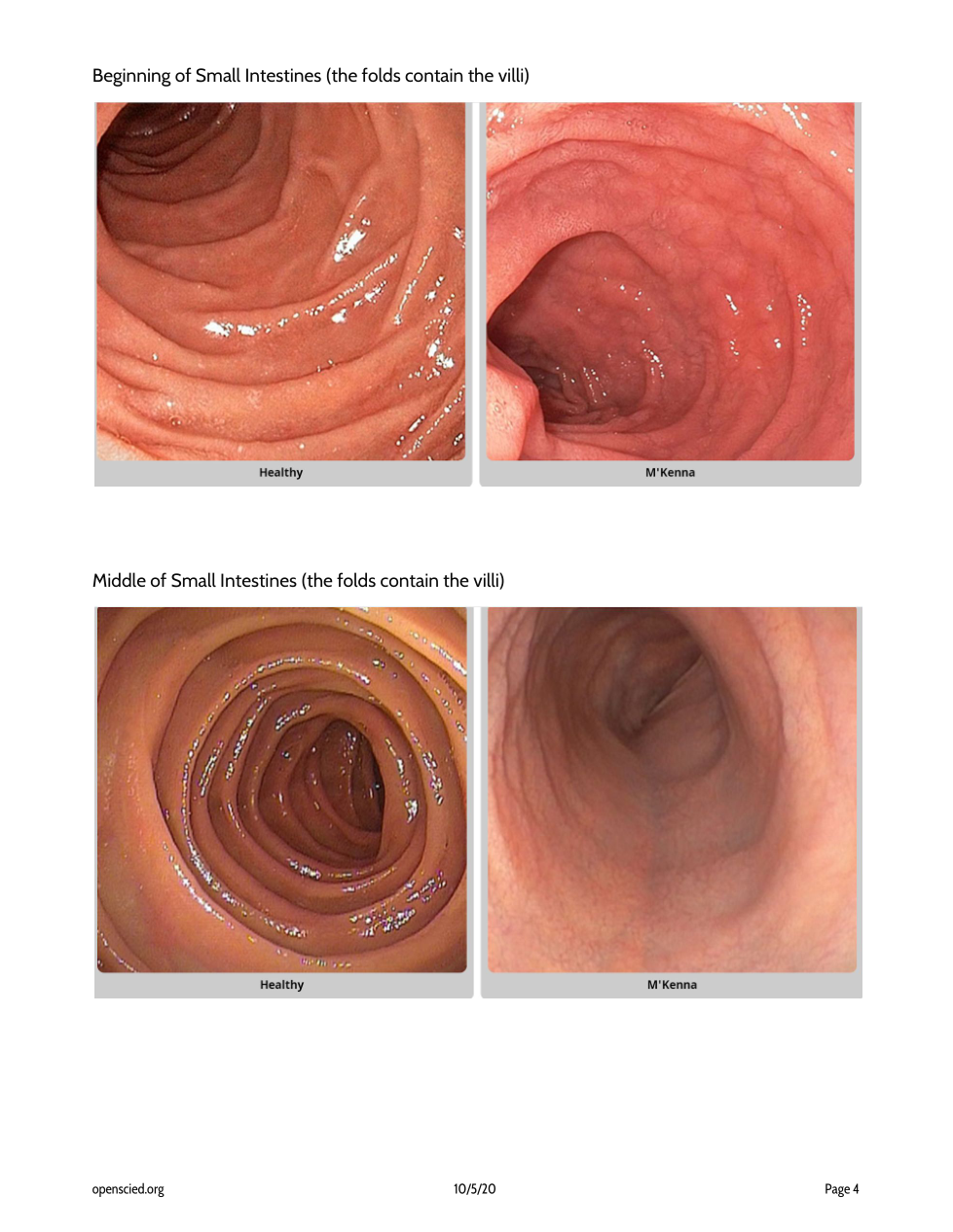 Beginning of Small Intestines (the folds contain the villi)

Healthy

M'Kenna

Middle of Small Intestines (the folds contain the villi)

Healthy

M'Kenna

openscied.org

10/5/20

Page 4